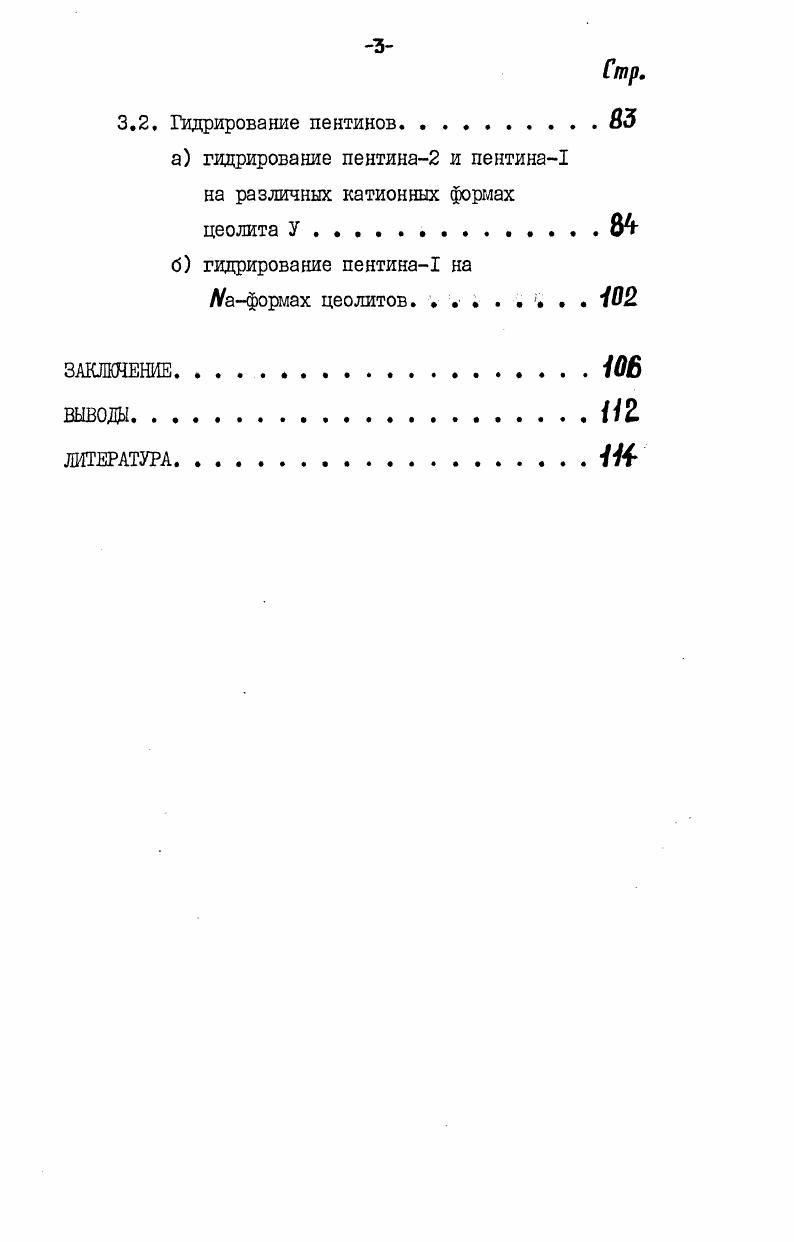 -3-

Стр.

3.2. Гидрирование пентинов 83

а) гидрирование пентина-2 и пентина-I на различных катионных формах цеолита У 84

б) гидрирование пентина-I на Na-формах цеолитов 102

ЗАКЛЮЧЕНИЕ 106

ВЫВОДЫ 112

ЛИТЕРАТУРА 114